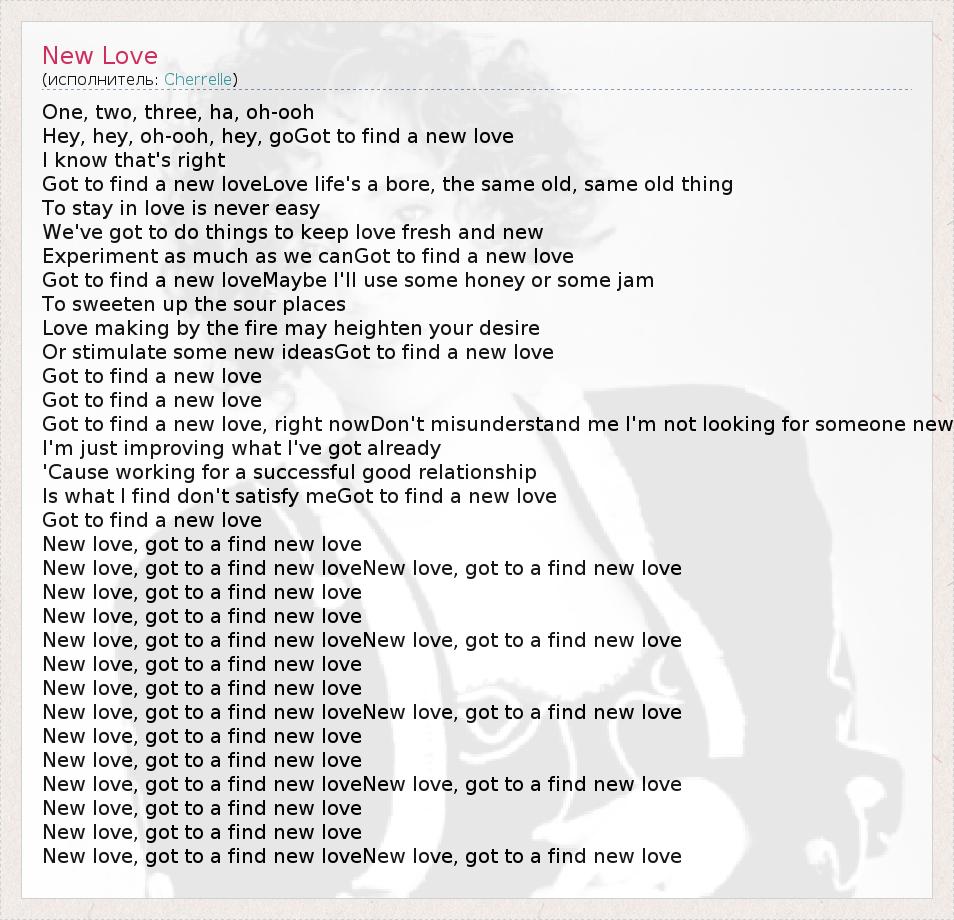 New Love
(исполнитель: Cherrelle)

One, two, three, ha, oh-ooh
Hey, hey, oh-ooh, hey, goGot to find a new love
I know that's right
Got to find a new loveLove life's a bore, the same old, same old thing
To stay in love is never easy
We've got to do things to keep love fresh and new
Experiment as much as we canGot to find a new love
Got to find a new loveMaybe I'll use some honey or some jam
To sweeten up the sour places
Love making by the fire may heighten your desire
Or stimulate some new ideasGot to find a new love
Got to find a new love
Got to find a new love
Got to find a new love, right nowDon't misunderstand me I'm not looking for someone new
I'm just improving what I've got already
'Cause working for a successful good relationship
Is what I find don't satisfy meGot to find a new love
Got to find a new love
New love, got to a find new love
New love, got to a find new loveNew love, got to a find new love
New love, got to a find new love
New love, got to a find new love
New love, got to a find new loveNew love, got to a find new love
New love, got to a find new love
New love, got to a find new love
New love, got to a find new loveNew love, got to a find new love
New love, got to a find new love
New love, got to a find new love
New love, got to a find new loveNew love, got to a find new love
New love, got to a find new love
New love, got to a find new love
New love, got to a find new loveNew love, got to a find new love